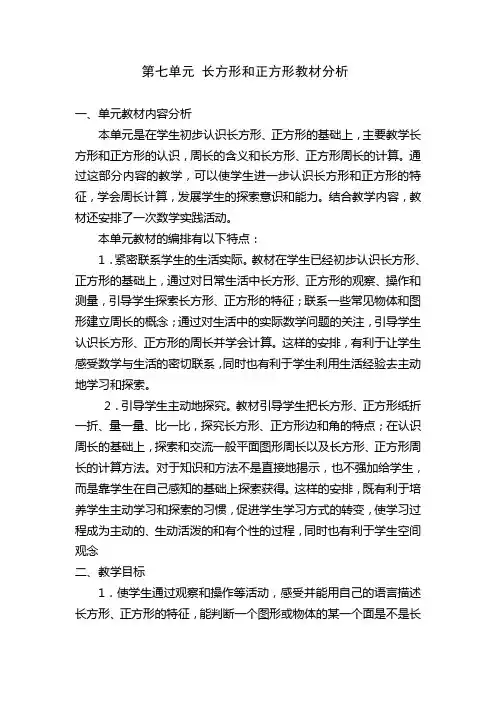 第七单元 长方形和正方形教材分析

一、单元教材内容分析

本单元是在学生初步认识长方形、正方形的基础上，主要教学长方形和正方形的认识，周长的含义和长方形、正方形周长的计算。通过这部分内容的教学，可以使学生进一步认识长方形和正方形的特征，学会周长计算，发展学生的探索意识和能力。结合教学内容，教材还安排了一次数学实践活动。

本单元教材的编排有以下特点：

1．紧密联系学生的生活实际。教材在学生已经初步认识长方形、正方形的基础上，通过对日常生活中长方形、正方形的观察、操作和测量，引导学生探索长方形、正方形的特征；联系一些常见物体和图形建立周长的概念；通过对生活中的实际数学问题的关注，引导学生认识长方形、正方形的周长并学会计算。这样的安排，有利于让学生感受数学与生活的密切联系，同时也有利于学生利用生活经验去主动地学习和探索。

2．引导学生主动地探究。教材引导学生把长方形、正方形纸折一折、量一量、比一比，探究长方形、正方形边和角的特点；在认识周长的基础上，探索和交流一般平面图形周长以及长方形、正方形周长的计算方法。对于知识和方法不是直接地揭示，也不强加给学生，而是靠学生在自己感知的基础上探索获得。这样的安排，既有利于培养学生主动学习和探索的习惯，促进学生学习方式的转变，使学习过程成为主动的、生动活泼的和有个性的过程，同时也有利于学生空间观念

二、教学目标

1．使学生通过观察和操作等活动，感受并能用自己的语言描述长方形、正方形的特征，能判断一个图形或物体的某一个面是不是长